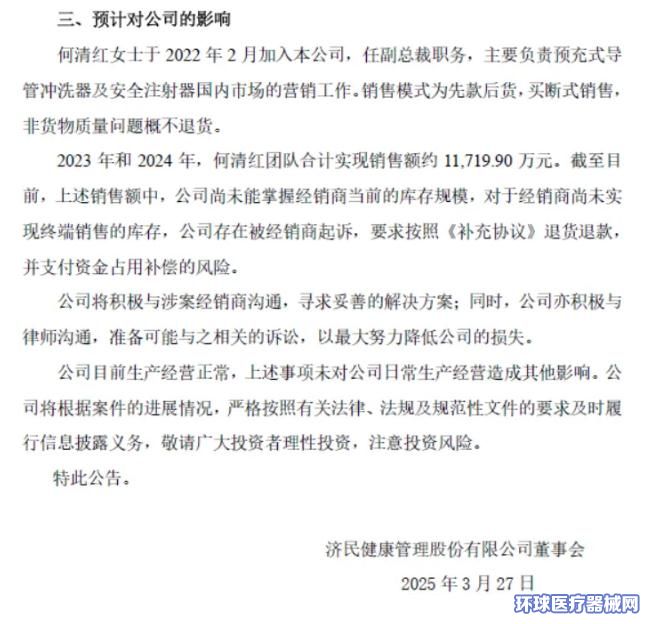 三、预计对公司的影响

何清红女士于 2022 年 2 月加入本公司，任副总裁职务，主要负责预充式导管冲洗器及安全注射器国内市场的营销工作。销售模式为先款后货，买断式销售，非货物质量问题概不退货。

2023 年和 2024 年，何清红团队合计实现销售额约 11,719.90 万元。截至目前，上述销售额中，公司尚未能掌握经销商当前的库存规模，对于经销商尚未实现终端销售的库存，公司存在被经销商起诉，要求按照《补充协议》退货退款，并支付资金占用补偿的风险。

公司将积极与涉案经销商沟通，寻求妥善的解决方案；同时，公司亦积极与律师沟通，准备可能与之相关的诉讼，以最大努力降低公司的损失。

公司目前生产经营正常，上述事项未对公司日常生产经营造成其他影响。公司将根据案件的进展情况，严格按照有关法律、法规及规范性文件的要求及时履行信息披露义务，敬请广大投资者理性投资，注意投资风险。

特此公告。

济民健康管理股份有限公司董事会

2025 年 3 月 27 日

环球医疗器械网